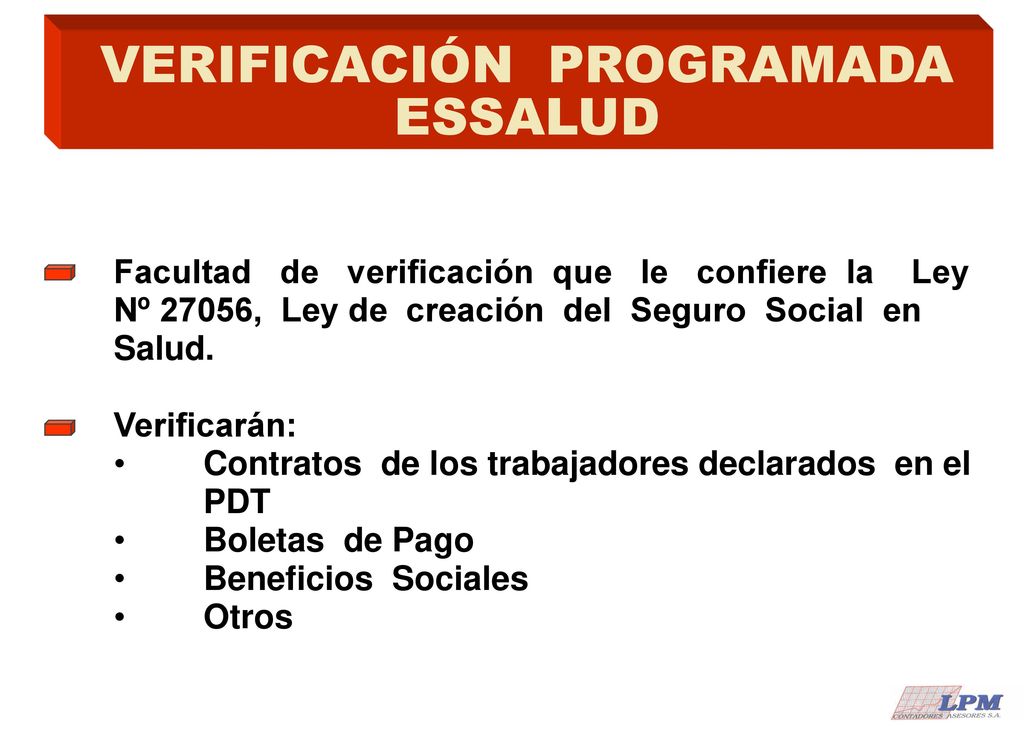 VERIFICACIÓN PROGRAMADA ESSALUD

Facultad de verificación que le confiere la Ley Nº 27056, Ley de creación del Seguro Social en Salud.

Verificarán:
• Contratos de los trabajadores declarados en el PDT
• Boletas de Pago
• Beneficios Sociales
• Otros

LPM
CONTADORES ASESORES S.A.